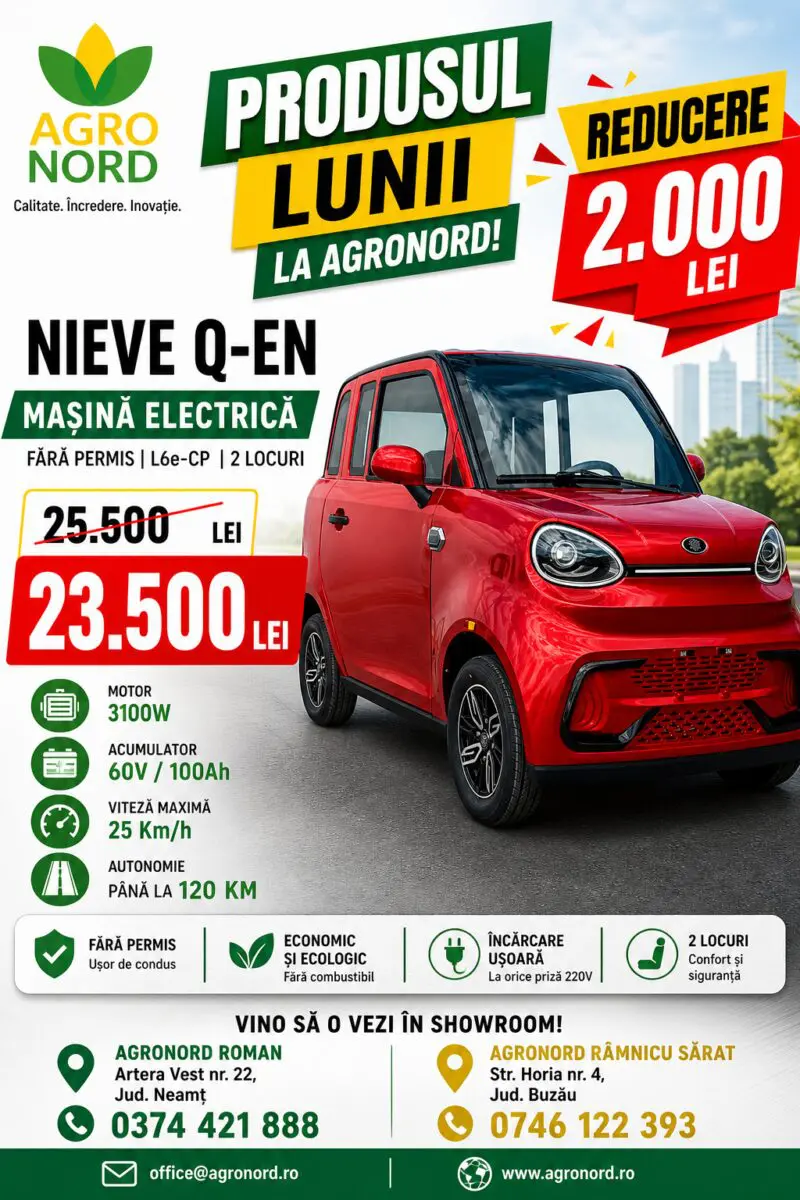 AGRO NORD
Calitate. Încredere. Inovație.

PRODUSUL LUNII LA AGRONORD!

REDUCERE 2.000 LEI

NIEVE Q-EN
MAȘINĂ ELECTRICĂ
FĂRĂ PERMIS | L6e-CP | 2 LOCURI

25.500 LEI
23.500 LEI

MOTOR
3100W

ACUMULATOR
60V / 100Ah

VITEZĂ MAXIMĂ
25 Km/h

AUTONOMIE
PÂNĂ LA 120 KM

FĂRĂ PERMIS
Ușor de condus

ECONOMIC ȘI ECOLOGIC
Fără combustibil

ÎNCĂRCARE UȘOARĂ
La orice priză 220V

2 LOCURI
Confort și siguranță

VINO SĂ O VEZI ÎN SHOWROOM!

AGRONORD ROMAN
Artera Vest nr. 22,
Jud. Neamț
0374 421 888

AGRONORD RÂMNICU SĂRAT
Str. Horia nr. 4,
Jud. Buzău
0746 122 393

office@agronord.ro
www.agronord.ro